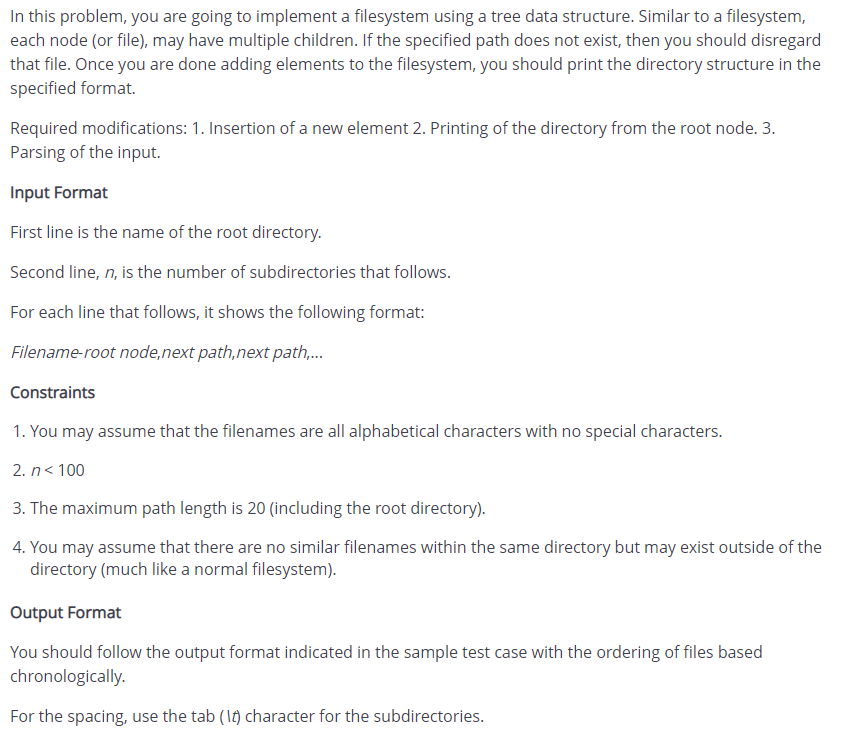 In this problem, you are going to implement a filesystem using a tree data structure. Similar to a filesystem, each node (or file), may have multiple children. If the specified path does not exist, then you should disregard that file. Once you are done adding elements to the filesystem, you should print the directory structure in the specified format.

Required modifications: 1. Insertion of a new element 2. Printing of the directory from the root node. 3. Parsing of the input.

Input Format

First line is the name of the root directory.

Second line, $n$, is the number of subdirectories that follows.

For each line that follows, it shows the following format:

Filename-root node,next path,next path,...

Constraints

1. You may assume that the filenames are all alphabetical characters with no special characters.

2. $n < 100$

3. The maximum path length is 20 (including the root directory).

4. You may assume that there are no similar filenames within the same directory but may exist outside of the directory (much like a normal filesystem).

Output Format

You should follow the output format indicated in the sample test case with the ordering of files based chronologically.

For the spacing, use the tab (\t) character for the subdirectories.